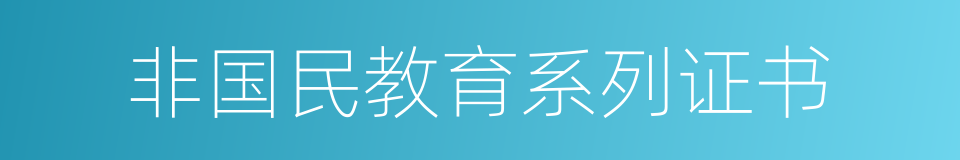 非国民教育系列证书